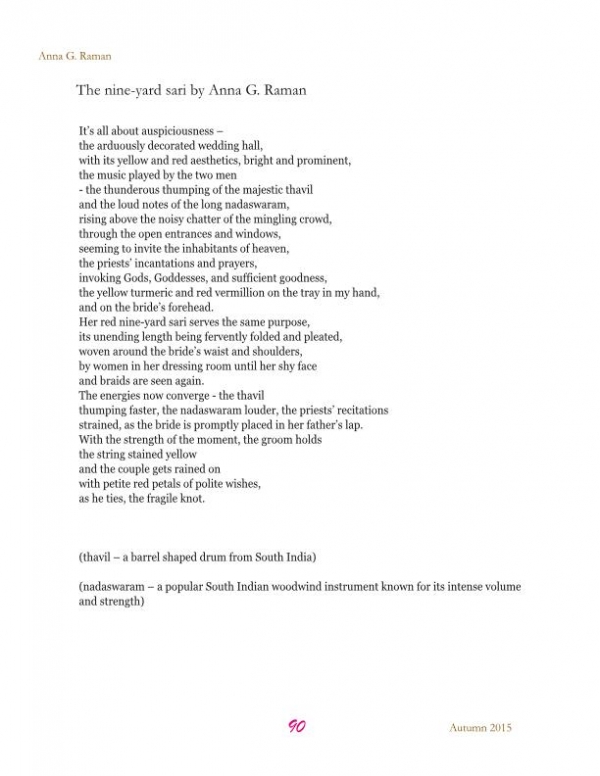 Anna G. Raman

The nine-yard sari by Anna G. Raman

It's all about auspiciousness –
the arduously decorated wedding hall,
with its yellow and red aesthetics, bright and prominent,
the music played by the two men
- the thunderous thumping of the majestic thavil
and the loud notes of the long nadaswaram,
rising above the noisy chatter of the mingling crowd,
through the open entrances and windows,
seeming to invite the inhabitants of heaven,
the priests' incantations and prayers,
invoking Gods, Goddesses, and sufficient goodness,
the yellow turmeric and red vermillion on the tray in my hand,
and on the bride's forehead.
Her red nine-yard sari serves the same purpose,
its unending length being fervently folded and pleated,
woven around the bride's waist and shoulders,
by women in her dressing room until her shy face
and braids are seen again.
The energies now converge - the thavil
thumping faster, the nadaswaram louder, the priests' recitations
strained, as the bride is promptly placed in her father's lap.
With the strength of the moment, the groom holds
the string stained yellow
and the couple gets rained on
with petite red petals of polite wishes,
as he ties, the fragile knot.

(thavil – a barrel shaped drum from South India)

(nadaswaram – a popular South Indian woodwind instrument known for its intense volume and strength)

90

Autumn 2015